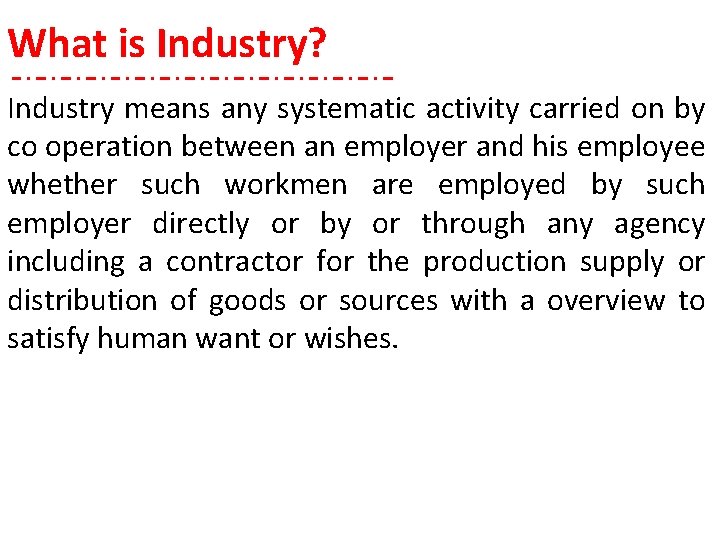 What is Industry?

Industry means any systematic activity carried on by co operation between an employer and his employee whether such workmen are employed by such employer directly or by or through any agency including a contractor for the production supply or distribution of goods or sources with a overview to satisfy human want or wishes.